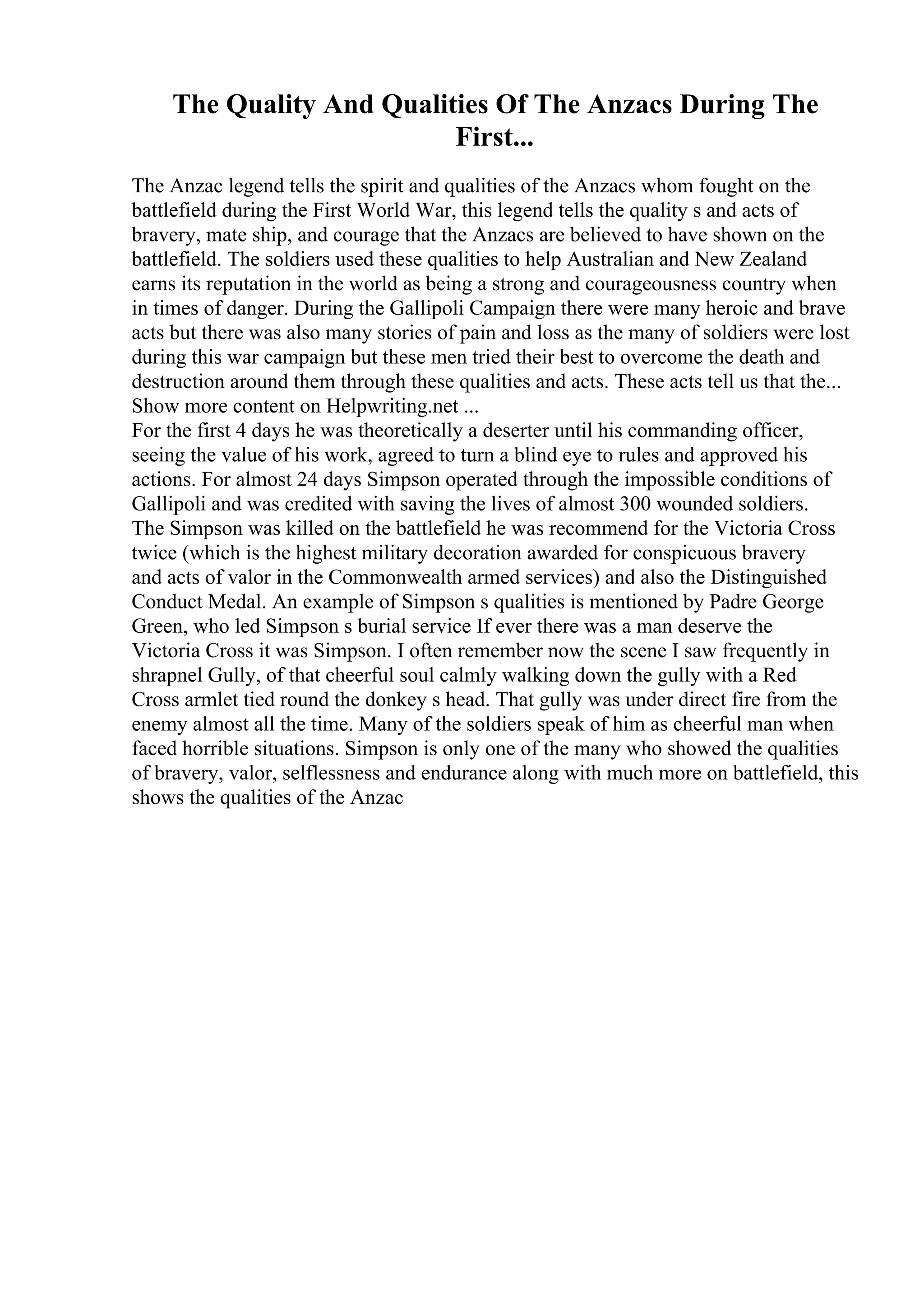 The Quality And Qualities Of The Anzacs During The First...

The Anzac legend tells the spirit and qualities of the Anzacs whom fought on the battlefield during the First World War, this legend tells the quality s and acts of bravery, mate ship, and courage that the Anzacs are believed to have shown on the battlefield. The soldiers used these qualities to help Australian and New Zealand earns its reputation in the world as being a strong and courageousness country when in times of danger. During the Gallipoli Campaign there were many heroic and brave acts but there was also many stories of pain and loss as the many of soldiers were lost during this war campaign but these men tried their best to overcome the death and destruction around them through these qualities and acts. These acts tell us that the...
Show more content on Helpwriting.net ...
For the first 4 days he was theoretically a deserter until his commanding officer, seeing the value of his work, agreed to turn a blind eye to rules and approved his actions. For almost 24 days Simpson operated through the impossible conditions of Gallipoli and was credited with saving the lives of almost 300 wounded soldiers. The Simpson was killed on the battlefield he was recommend for the Victoria Cross twice (which is the highest military decoration awarded for conspicuous bravery and acts of valor in the Commonwealth armed services) and also the Distinguished Conduct Medal. An example of Simpson s qualities is mentioned by Padre George Green, who led Simpson s burial service If ever there was a man deserve the Victoria Cross it was Simpson. I often remember now the scene I saw frequently in shrapnel Gully, of that cheerful soul calmly walking down the gully with a Red Cross armlet tied round the donkey s head. That gully was under direct fire from the enemy almost all the time. Many of the soldiers speak of him as cheerful man when faced horrible situations. Simpson is only one of the many who showed the qualities of bravery, valor, selflessness and endurance along with much more on battlefield, this shows the qualities of the Anzac